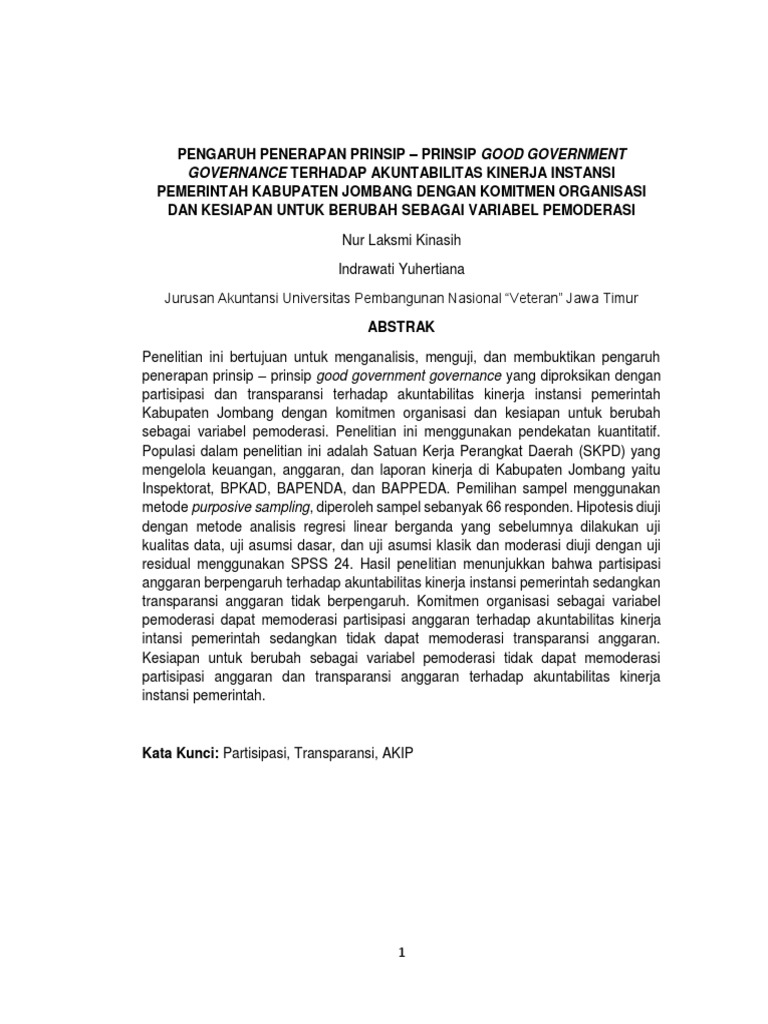 PENGARUH PENERAPAN PRINSIP – PRINSIP GOOD GOVERNMENT GOVERNANCE TERHADAP AKUNTABILITAS KINERJA INSTANSI PEMERINTAH KABUPATEN JOMBANG DENGAN KOMITMEN ORGANISASI DAN KESIAPAN UNTUK BERUBAH SEBAGAI VARIABEL PEMODERASI

Nur Laksmi Kinasih

Indrawati Yuhertiana

Jurusan Akuntansi Universitas Pembangunan Nasional "Veteran" Jawa Timur

ABSTRAK

Penelitian ini bertujuan untuk menganalisis, menguji, dan membuktikan pengaruh penerapan prinsip – prinsip good government governance yang diproksikan dengan partisipasi dan transparansi terhadap akuntabilitas kinerja instansi pemerintah Kabupaten Jombang dengan komitmen organisasi dan kesiapan untuk berubah sebagai variabel pemoderasi. Penelitian ini menggunakan pendekatan kuantitatif. Populasi dalam penelitian ini adalah Satuan Kerja Perangkat Daerah (SKPD) yang mengelola keuangan, anggaran, dan laporan kinerja di Kabupaten Jombang yaitu Inspektorat, BPKAD, BAPENDA, dan BAPPEDA. Pemilihan sampel menggunakan metode purposive sampling, diperoleh sampel sebanyak 66 responden. Hipotesis diuji dengan metode analisis regresi linear berganda yang sebelumnya dilakukan uji kualitas data, uji asumsi dasar, dan uji asumsi klasik dan moderasi diuji dengan uji residual menggunakan SPSS 24. Hasil penelitian menunjukkan bahwa partisipasi anggaran berpengaruh terhadap akuntabilitas kinerja instansi pemerintah sedangkan transparansi anggaran tidak berpengaruh. Komitmen organisasi sebagai variabel pemoderasi dapat memoderasi partisipasi anggaran terhadap akuntabilitas kinerja intansi pemerintah sedangkan tidak dapat memoderasi transparansi anggaran. Kesiapan untuk berubah sebagai variabel pemoderasi tidak dapat memoderasi partisipasi anggaran dan transparansi anggaran terhadap akuntabilitas kinerja instansi pemerintah.

Kata Kunci: Partisipasi, Transparansi, AKIP

1